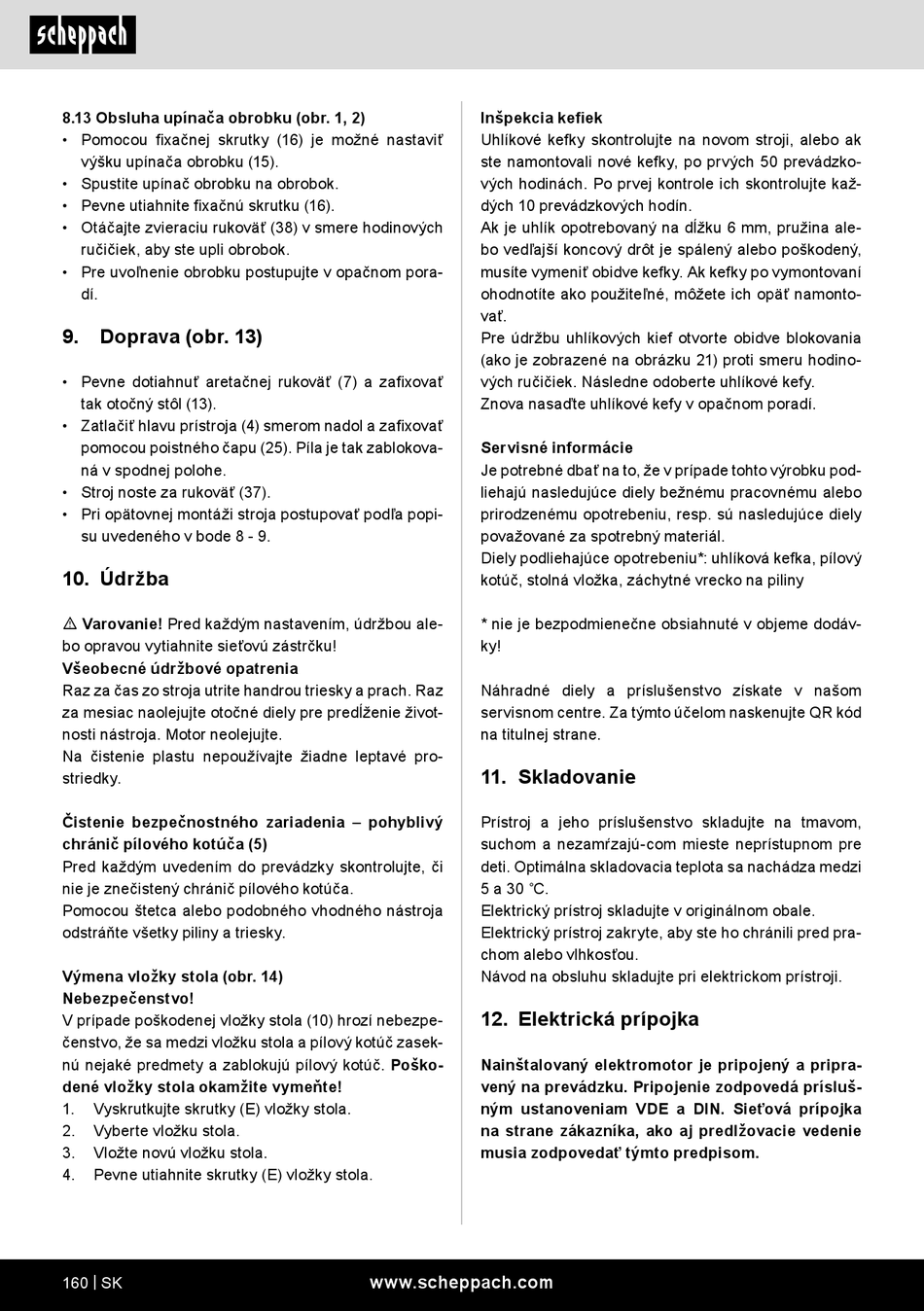 scheppach

8.13 Obsluha upínača obrobku (obr. 1, 2)
• Pomocou fixačnej skrutky (16) je možné nastaviť výšku upínača obrobku (15).
• Spustite upínač obrobku na obrobok.
• Pevne utiahnite fixačnú skrutku (16).
• Otáčajte zvieraciu rukoväť (38) v smere hodinových ručičiek, aby ste upli obrobok.
• Pre uvoľnenie obrobku postupujte v opačnom poradí.

9. Doprava (obr. 13)

• Pevne dotiahnuť aretačnej rukoväť (7) a zafixovať tak otočný stôl (13).
• Zatlačiť hlavu prístroja (4) smerom nadol a zafixovať pomocou poistného čapu (25). Píla je tak zablokovaná v spodnej polohe.
• Stroj noste za rukoväť (37).
• Pri opätovnej montáži stroja postupovať podľa popisu uvedeného v bode 8 - 9.

10. Údržba

⚠ Varovanie! Pred každým nastavením, údržbou alebo opravou vytiahnite sieťovú zástrčku!
Všeobecné údržbové opatrenia
Raz za čas zo stroja utrite handrou triesky a prach. Raz za mesiac naolejujte otočné diely pre predĺženie životnosti nástroja. Motor neolejujte.
Na čistenie plastu nepoužívajte žiadne leptavé prostriedky.

Čistenie bezpečnostného zariadenia – pohyblivý chránič pílového kotúča (5)
Pred každým uvedením do prevádzky skontrolujte, či nie je znečistený chránič pílového kotúča.
Pomocou štetca alebo podobného vhodného nástroja odstráňte všetky piliny a triesky.

Výmena vložky stola (obr. 14)
Nebezpečenstvo!
V prípade poškodenej vložky stola (10) hrozí nebezpečenstvo, že sa medzi vložku stola a pílový kotúč zaseknú nejaké predmety a zablokujú pílový kotúč. Poškodené vložky stola okamžite vymeňte!
1. Vyskrutkujte skrutky (E) vložky stola.
2. Vyberte vložku stola.
3. Vložte novú vložku stola.
4. Pevne utiahnite skrutky (E) vložky stola.

Inšpekcia kefiek
Uhlíkové kefky skontrolujte na novom stroji, alebo ak ste namontovali nové kefky, po prvých 50 prevádzkových hodinách. Po prvej kontrole ich skontrolujte každých 10 prevádzkových hodín.
Ak je uhlík opotrebovaný na dĺžku 6 mm, pružina alebo vedľajší koncový drôt je spálený alebo poškodený, musíte vymeniť obidve kefky. Ak kefky po vymontovaní ohodnotíte ako použiteľné, môžete ich opäť namontovať.
Pre údržbu uhlíkových kief otvorte obidve blokovania (ako je zobrazené na obrázku 21) proti smeru hodinových ručičiek. Následne odoberte uhlíkové kefy.
Znova nasaďte uhlíkové kefy v opačnom poradí.

Servisné informácie
Je potrebné dbať na to, že v prípade tohto výrobku podliehajú nasledujúce diely bežnému pracovnému alebo prirodzenému opotrebeniu, resp. sú nasledujúce diely považované za spotrebný materiál.
Diely podliehajúce opotrebeniu*: uhlíková kefka, pílový kotúč, stolná vložka, záchytné vrecko na piliny

* nie je bezpodmienečne obsiahnuté v objeme dodávky!

Náhradné diely a príslušenstvo získate v našom servisnom centre. Za týmto účelom naskenujte QR kód na titulnej strane.

11. Skladovanie

Prístroj a jeho príslušenstvo skladujte na tmavom, suchom a nezamŕzajú-com mieste neprístupnom pre deti. Optimálna skladovacia teplota sa nachádza medzi 5 a 30 °C.
Elektrický prístroj skladujte v originálnom obale.
Elektrický prístroj zakryte, aby ste ho chránili pred prachom alebo vlhkosťou.
Návod na obsluhu skladujte pri elektrickom prístroji.

12. Elektrická prípojka

Nainštalovaný elektromotor je pripojený a pripravený na prevádzku. Pripojenie zodpovedá príslušným ustanoveniam VDE a DIN. Sieťová prípojka na strane zákazníka, ako aj predlžovacie vedenie musia zodpovedať týmto predpisom.

160 | SK www.scheppach.com